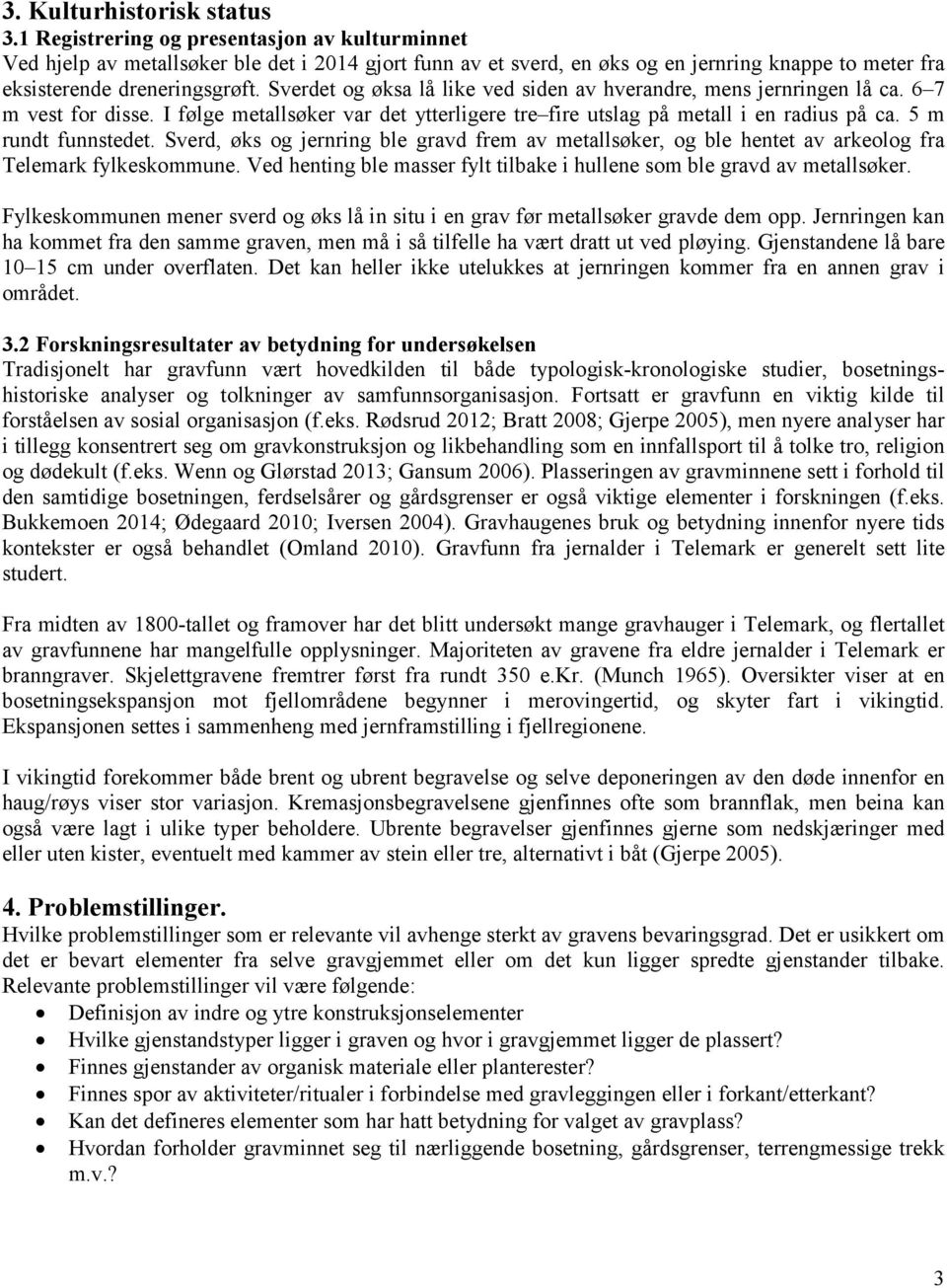 3. Kulturhistorisk status
3.1 Registrering og presentasjon av kulturminnet
Ved hjelp av metallsøker ble det i 2014 gjort funn av et sverd, en øks og en jernring knappe to meter fra eksisterende dreneringsgrøft. Sverdet og øksa lå like ved siden av hverandre, mens jernringen lå ca. 6–7 m vest for disse. I følge metallsøker var det ytterligere tre–fire utslag på metall i en radius på ca. 5 m rundt funnstedet. Sverd, øks og jernring ble gravd frem av metallsøker, og ble hentet av arkeolog fra Telemark fylkeskommune. Ved henting ble masser fylt tilbake i hullene som ble gravd av metallsøker.

Fylkeskommunen mener sverd og øks lå in situ i en grav før metallsøker gravde dem opp. Jernringen kan ha kommet fra den samme graven, men må i så tilfelle ha vært dratt ut ved pløying. Gjenstandene lå bare 10–15 cm under overflaten. Det kan heller ikke utelukkes at jernringen kommer fra en annen grav i området.

3.2 Forskningsresultater av betydning for undersøkelsen
Tradisjonelt har gravfunn vært hovedkilden til både typologisk-kronologiske studier, bosetningshistoriske analyser og tolkninger av samfunnsorganisasjon. Fortsatt er gravfunn en viktig kilde til forståelsen av sosial organisasjon (f.eks. Rødsrud 2012; Bratt 2008; Gjerpe 2005), men nyere analyser har i tillegg konsentrert seg om gravkonstruksjon og likbehandling som en innfallsport til å tolke tro, religion og dødekult (f.eks. Wenn og Glørstad 2013; Gansum 2006). Plasseringen av gravminnene sett i forhold til den samtidige bosetningen, ferdselsårer og gårdsgrenser er også viktige elementer i forskningen (f.eks. Bukkemoen 2014; Ødegaard 2010; Iversen 2004). Gravhaugenes bruk og betydning innenfor nyere tids kontekster er også behandlet (Omland 2010). Gravfunn fra jernalder i Telemark er generelt sett lite studert.

Fra midten av 1800-tallet og framover har det blitt undersøkt mange gravhauger i Telemark, og flertallet av gravfunnene har mangelfulle opplysninger. Majoriteten av gravene fra eldre jernalder i Telemark er branngraver. Skjelettgravene fremtrer først fra rundt 350 e.Kr. (Munch 1965). Oversikter viser at en bosetningsekspansjon mot fjellområdene begynner i merovingertid, og skyter fart i vikingtid. Ekspansjonen settes i sammenheng med jernframstilling i fjellregionene.

I vikingtid forekommer både brent og ubrent begravelse og selve deponeringen av den døde innenfor en haug/røys viser stor variasjon. Kremasjonsbegravelsene gjenfinnes ofte som brannflak, men beina kan også være lagt i ulike typer beholdere. Ubrente begravelser gjenfinnes gjerne som nedskjæringer med eller uten kister, eventuelt med kammer av stein eller tre, alternativt i båt (Gjerpe 2005).

4. Problemstillinger.
Hvilke problemstillinger som er relevante vil avhenge sterkt av gravens bevaringsgrad. Det er usikkert om det er bevart elementer fra selve gravgjemmet eller om det kun ligger spredte gjenstander tilbake. Relevante problemstillinger vil være følgende:
• Definisjon av indre og ytre konstruksjonselementer
• Hvilke gjenstandstyper ligger i graven og hvor i gravgjemmet ligger de plassert?
• Finnes gjenstander av organisk materiale eller planterester?
• Finnes spor av aktiviteter/ritualer i forbindelse med gravleggingen eller i forkant/etterkant?
• Kan det defineres elementer som har hatt betydning for valget av gravplass?
• Hvordan forholder gravminnet seg til nærliggende bosetning, gårdsgrenser, terrengmessige trekk m.v.?

3